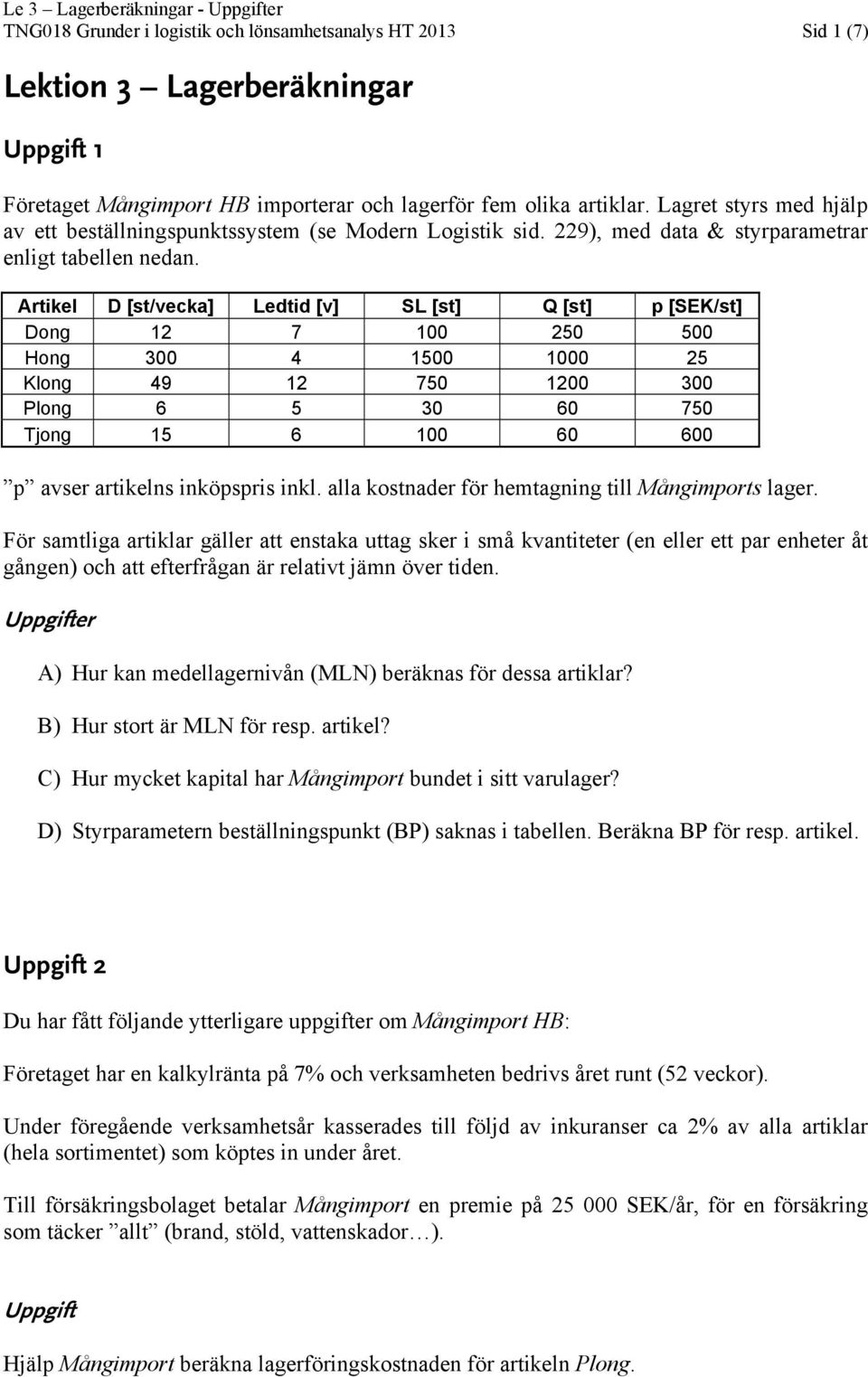 Le 3 – Lagerberäkningar - Uppgifter
TNG018 Grunder i logistik och lönsamhetsanalys HT 2013 Sid 1 (7)

Lektion 3 – Lagerberäkningar

Uppgift 1

Företaget Mångimport HB importerar och lagerför fem olika artiklar. Lagret styrs med hjälp av ett beställningspunktssystem (se Modern Logistik sid. 229), med data & styrparametrar enligt tabellen nedan.

| Artikel | D [st/vecka] | Ledtid [v] | SL [st] | Q [st] | p [SEK/st] |
|---|---|---|---|---|---|
| Dong | 12 | 7 | 100 | 250 | 500 |
| Hong | 300 | 4 | 1500 | 1000 | 25 |
| Klong | 49 | 12 | 750 | 1200 | 300 |
| Plong | 6 | 5 | 30 | 60 | 750 |
| Tjong | 15 | 6 | 100 | 60 | 600 |

”p” avser artikelns inköpspris inkl. alla kostnader för hemtagning till Mångimports lager.

För samtliga artiklar gäller att enstaka uttag sker i små kvantiteter (en eller ett par enheter åt gången) och att efterfrågan är relativt jämn över tiden.

Uppgifter

A) Hur kan medellagernivån (MLN) beräknas för dessa artiklar?

B) Hur stort är MLN för resp. artikel?

C) Hur mycket kapital har Mångimport bundet i sitt varulager?

D) Styrparametern beställningspunkt (BP) saknas i tabellen. Beräkna BP för resp. artikel.

Uppgift 2

Du har fått följande ytterligare uppgifter om Mångimport HB:

Företaget har en kalkylränta på 7% och verksamheten bedrivs året runt (52 veckor).

Under föregående verksamhetsår kasserades till följd av inkuranser ca 2% av alla artiklar (hela sortimentet) som köptes in under året.

Till försäkringsbolaget betalar Mångimport en premie på 25 000 SEK/år, för en försäkring som täcker ”allt” (brand, stöld, vattenskador…).

Uppgift

Hjälp Mångimport beräkna lagerföringskostnaden för artikeln Plong.